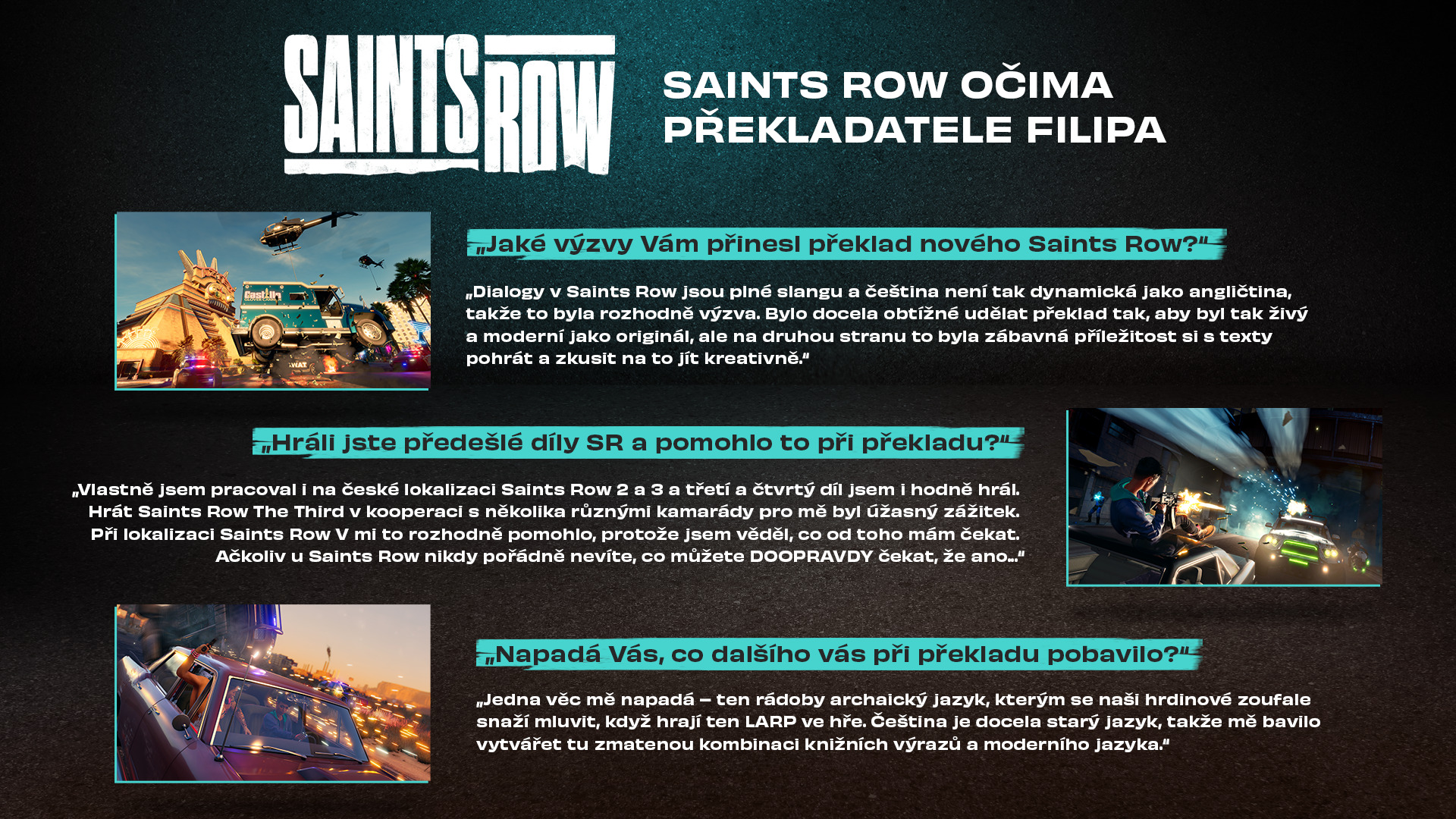 SAINTS ROW

SAINTS ROW OČIMA PŘEKLADATELE FILIPA

„Jaké výzvy Vám přinesl překlad nového Saints Row?“

„Dialogy v Saints Row jsou plné slangu a čeština není tak dynamická jako angličtina, takže to byla rozhodně výzva. Bylo docela obtížné udělat překlad tak, aby byl tak živý a moderní jako originál, ale na druhou stranu to byla zábavná příležitost si s texty pohrát a zkusit na to jít kreativně.“

„Hráli jste předešlé díly SR a pomohlo to při překladu?“

„Vlastně jsem pracoval i na české lokalizaci Saints Row 2 a 3 a třetí a čtvrtý díl jsem i hodně hrál. Hrát Saints Row The Third v kooperaci s několika různými kamarády pro mě byl úžasný zážitek. Při lokalizaci Saints Row V mi to rozhodně pomohlo, protože jsem věděl, co od toho mám čekat. Ačkoliv u Saints Row nikdy pořádně nevíte, co můžete DOOPRAVDY čekat, že ano...“

„Napadá Vás, co dalšího vás při překladu pobavilo?“

„Jedna věc mě napadá – ten rádoby archaický jazyk, kterým se naši hrdinové zoufale snaží mluvit, když hrají ten LARP ve hře. Čeština je docela starý jazyk, takže mě bavilo vytvářet tu zmatenou kombinaci knižních výrazů a moderního jazyka.“